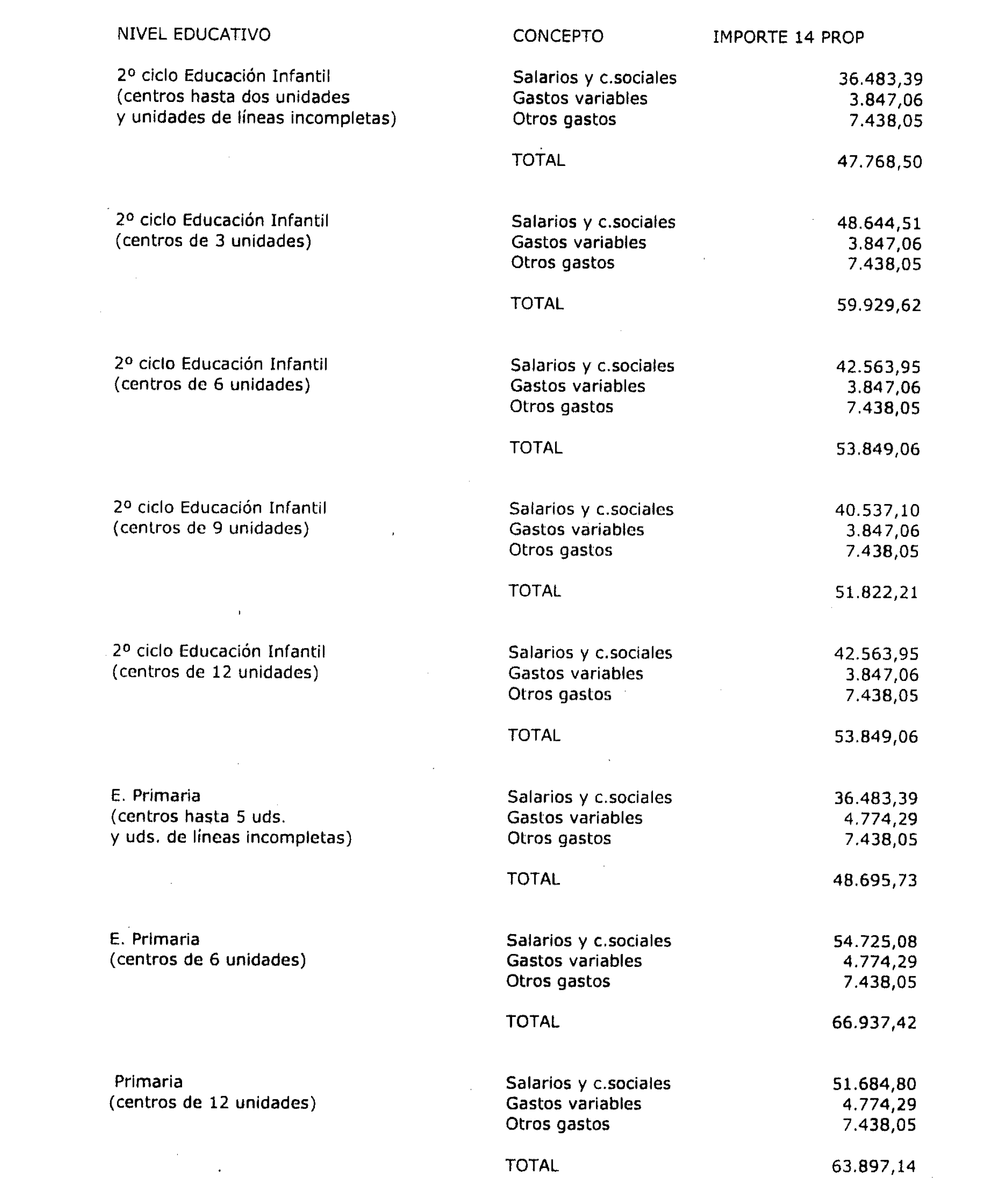 | NIVEL EDUCATIVO | CONCEPTO | IMPORTE 14 PROP |
|---|---|---|
| 2º ciclo Educación Infantil (centros hasta dos unidades y unidades de líneas incompletas) | Salarios y c.sociales | 36.483,39 |
| | Gastos variables | 3.847,06 |
| | Otros gastos | 7.438,05 |
| | TOTAL | 47.768,50 |
| 2º ciclo Educación Infantil (centros de 3 unidades) | Salarios y c.sociales | 48.644,51 |
| | Gastos variables | 3.847,06 |
| | Otros gastos | 7.438,05 |
| | TOTAL | 59.929,62 |
| 2º ciclo Educación Infantil (centros de 6 unidades) | Salarios y c.sociales | 42.563,95 |
| | Gastos variables | 3.847,06 |
| | Otros gastos | 7.438,05 |
| | TOTAL | 53.849,06 |
| 2º ciclo Educación Infantil (centros de 9 unidades) | Salarios y c.sociales | 40.537,10 |
| | Gastos variables | 3.847,06 |
| | Otros gastos | 7.438,05 |
| | TOTAL | 51.822,21 |
| 2º ciclo Educación Infantil (centros de 12 unidades) | Salarios y c.sociales | 42.563,95 |
| | Gastos variables | 3.847,06 |
| | Otros gastos | 7.438,05 |
| | TOTAL | 53.849,06 |
| E. Primaria (centros hasta 5 uds. y uds. de líneas incompletas) | Salarios y c.sociales | 36.483,39 |
| | Gastos variables | 4.774,29 |
| | Otros gastos | 7.438,05 |
| | TOTAL | 48.695,73 |
| E. Primaria (centros de 6 unidades) | Salarios y c.sociales | 54.725,08 |
| | Gastos variables | 4.774,29 |
| | Otros gastos | 7.438,05 |
| | TOTAL | 66.937,42 |
| Primaria (centros de 12 unidades) | Salarios y c.sociales | 51.684,80 |
| | Gastos variables | 4.774,29 |
| | Otros gastos | 7.438,05 |
| | TOTAL | 63.897,14 |